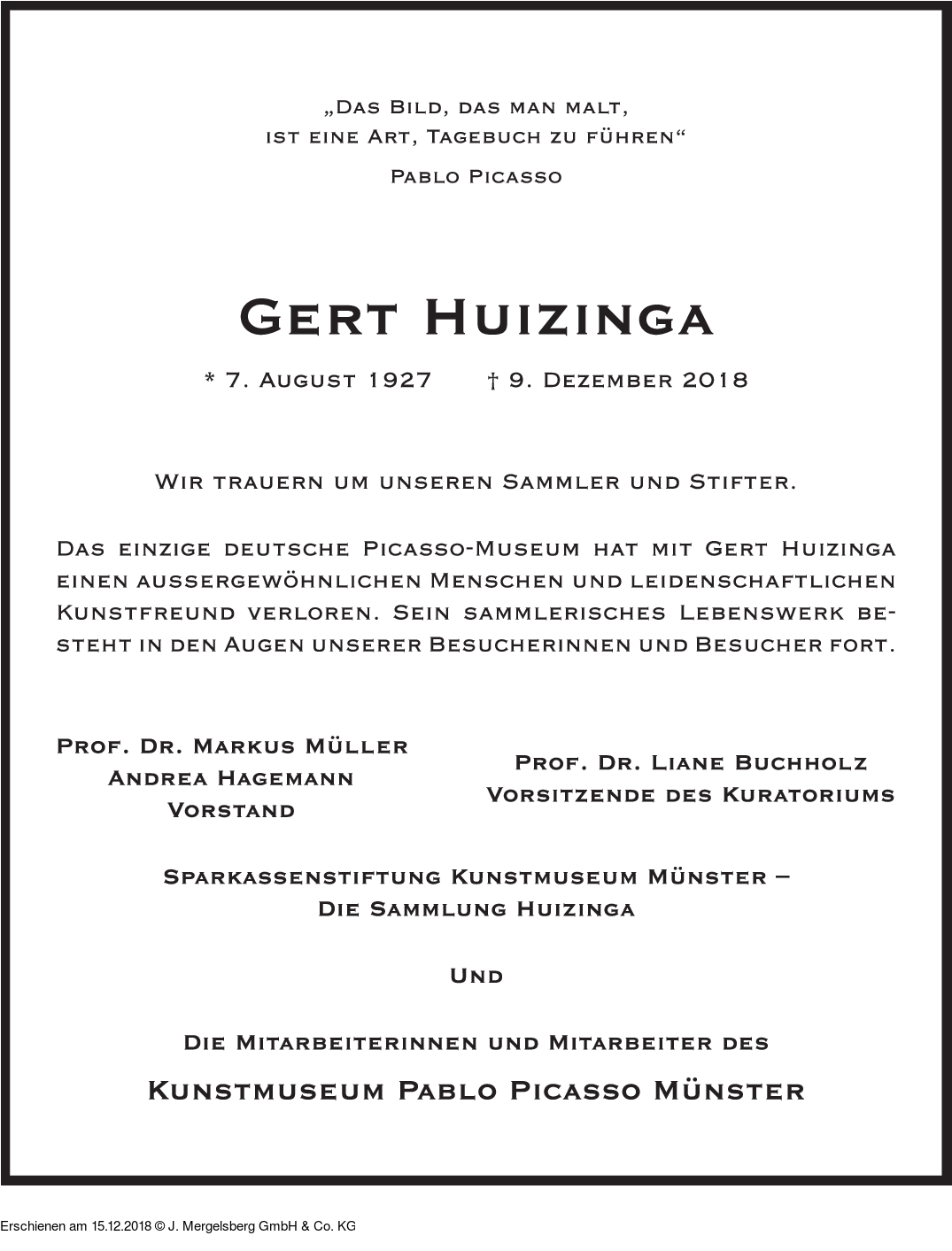 „Das Bild, das man malt, ist eine Art, Tagebuch zu führen“

Pablo Picasso

Gert Huizinga

* 7. August 1927 † 9. Dezember 2018

Wir trauern um unseren Sammler und Stifter.

Das einzige deutsche Picasso-Museum hat mit Gert Huizinga einen aussergewöhnlichen Menschen und leidenschaftlichen Kunstfreund verloren. Sein sammlerisches Lebenswerk besteht in den Augen unserer Besucherinnen und Besucher fort.

Prof. Dr. Markus Müller
Andrea Hagemann
Vorstand

Prof. Dr. Liane Buchholz
Vorsitzende des Kuratoriums

Sparkassenstiftung Kunstmuseum Münster –
Die Sammlung Huizinga

Und

Die Mitarbeiterinnen und Mitarbeiter des

Kunstmuseum Pablo Picasso Münster

Erschienen am 15.12.2018 © J. Mergelsberg GmbH & Co. KG